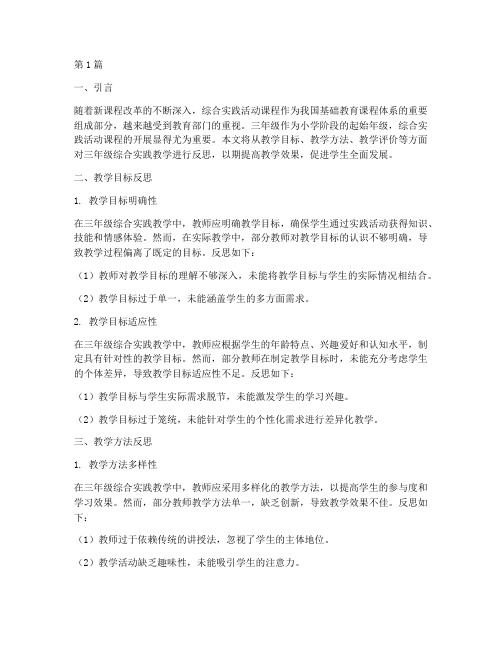 第1篇

一、引言

随着新课程改革的不断深入，综合实践活动课程作为我国基础教育课程体系的重要组成部分，越来越受到教育部门的重视。三年级作为小学阶段的起始年级，综合实践活动课程的开展显得尤为重要。本文将从教学目标、教学方法、教学评价等方面对三年级综合实践教学进行反思，以期提高教学效果，促进学生全面发展。

二、教学目标反思

1. 教学目标明确性

在三年级综合实践教学中，教师应明确教学目标，确保学生通过实践活动获得知识、技能和情感体验。然而，在实际教学中，部分教师对教学目标的认识不够明确，导致教学过程偏离了既定的目标。反思如下：

（1）教师对教学目标的理解不够深入，未能将教学目标与学生的实际情况相结合。

（2）教学目标过于单一，未能涵盖学生的多方面需求。

2. 教学目标适应性

在三年级综合实践教学中，教师应根据学生的年龄特点、兴趣爱好和认知水平，制定具有针对性的教学目标。然而，部分教师在制定教学目标时，未能充分考虑学生的个体差异，导致教学目标适应性不足。反思如下：

（1）教学目标与学生实际需求脱节，未能激发学生的学习兴趣。

（2）教学目标过于笼统，未能针对学生的个性化需求进行差异化教学。

三、教学方法反思

1. 教学方法多样性

在三年级综合实践教学中，教师应采用多样化的教学方法，以提高学生的参与度和学习效果。然而，部分教师教学方法单一，缺乏创新，导致教学效果不佳。反思如下：

（1）教师过于依赖传统的讲授法，忽视了学生的主体地位。

（2）教学活动缺乏趣味性，未能吸引学生的注意力。